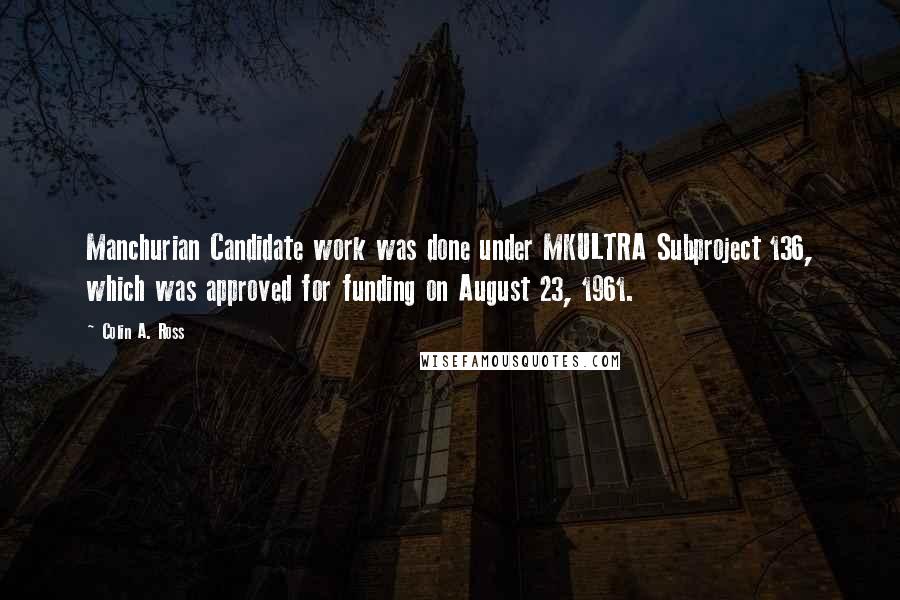 Manchurian Candidate work was done under MKULTRA Subproject 136, which was approved for funding on August 23, 1961.

~ Colin A. Ross

WISEFAMOUSQUOTES.COM